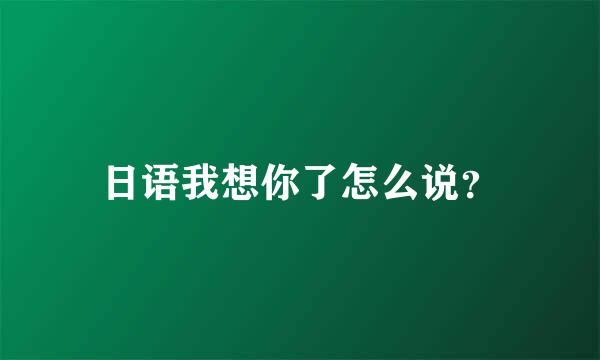 日语我想你了怎么说?